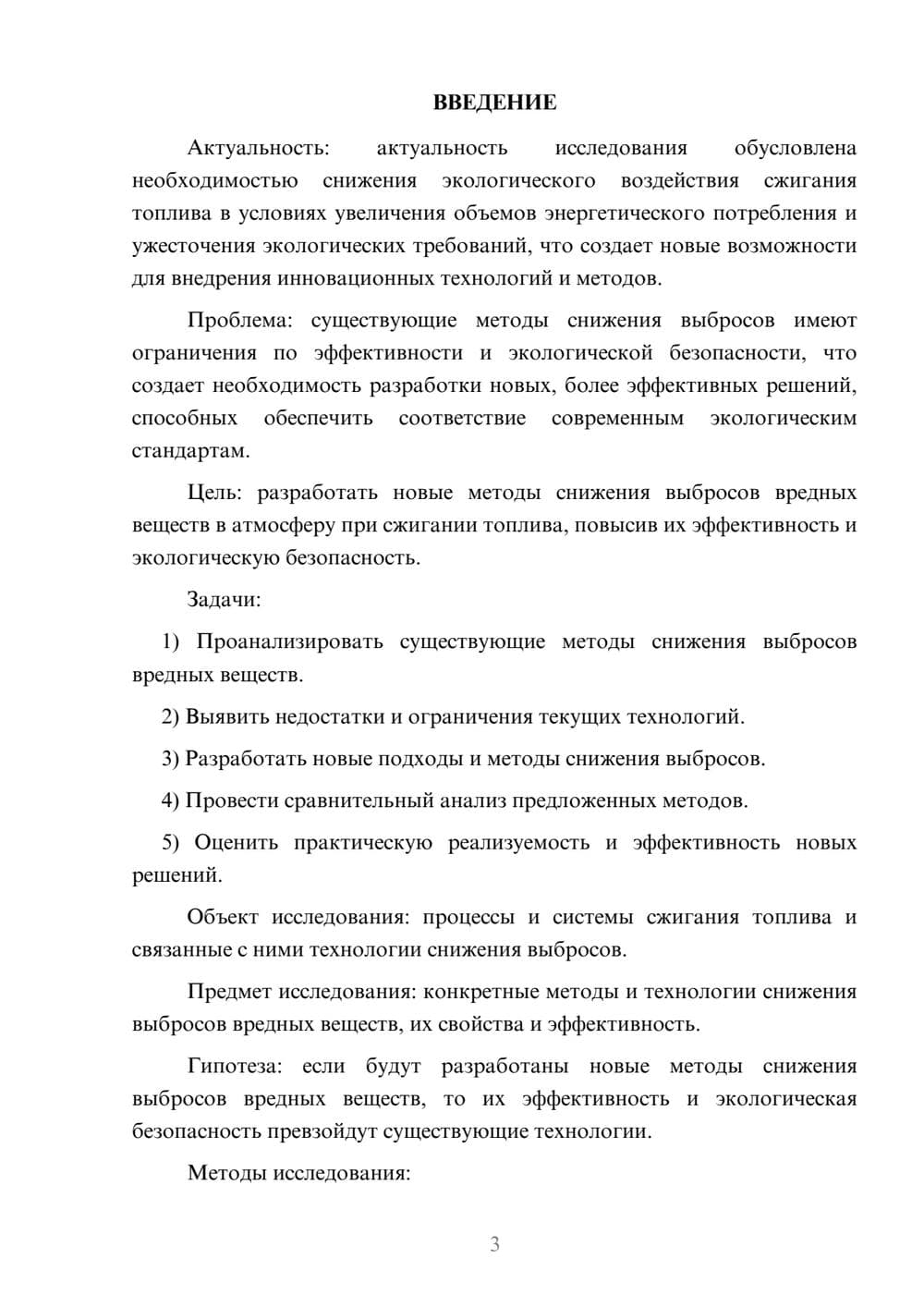 ВВЕДЕНИЕ

Актуальность: актуальность исследования обусловлена необходимостью снижения экологического воздействия сжигания топлива в условиях увеличения объемов энергетического потребления и ужесточения экологических требований, что создает новые возможности для внедрения инновационных технологий и методов.

Проблема: существующие методы снижения выбросов имеют ограничения по эффективности и экологической безопасности, что создает необходимость разработки новых, более эффективных решений, способных обеспечить соответствие современным экологическим стандартам.

Цель: разработать новые методы снижения выбросов вредных веществ в атмосферу при сжигании топлива, повысив их эффективность и экологическую безопасность.

Задачи:

1) Проанализировать существующие методы снижения выбросов вредных веществ.

2) Выявить недостатки и ограничения текущих технологий.

3) Разработать новые подходы и методы снижения выбросов.

4) Провести сравнительный анализ предложенных методов.

5) Оценить практическую реализуемость и эффективность новых решений.

Объект исследования: процессы и системы сжигания топлива и связанные с ними технологии снижения выбросов.

Предмет исследования: конкретные методы и технологии снижения выбросов вредных веществ, их свойства и эффективность.

Гипотеза: если будут разработаны новые методы снижения выбросов вредных веществ, то их эффективность и экологическая безопасность превзойдут существующие технологии.

Методы исследования:

3